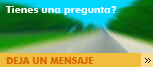 Tienes una pregunta?

DEJA UN MENSAJE »